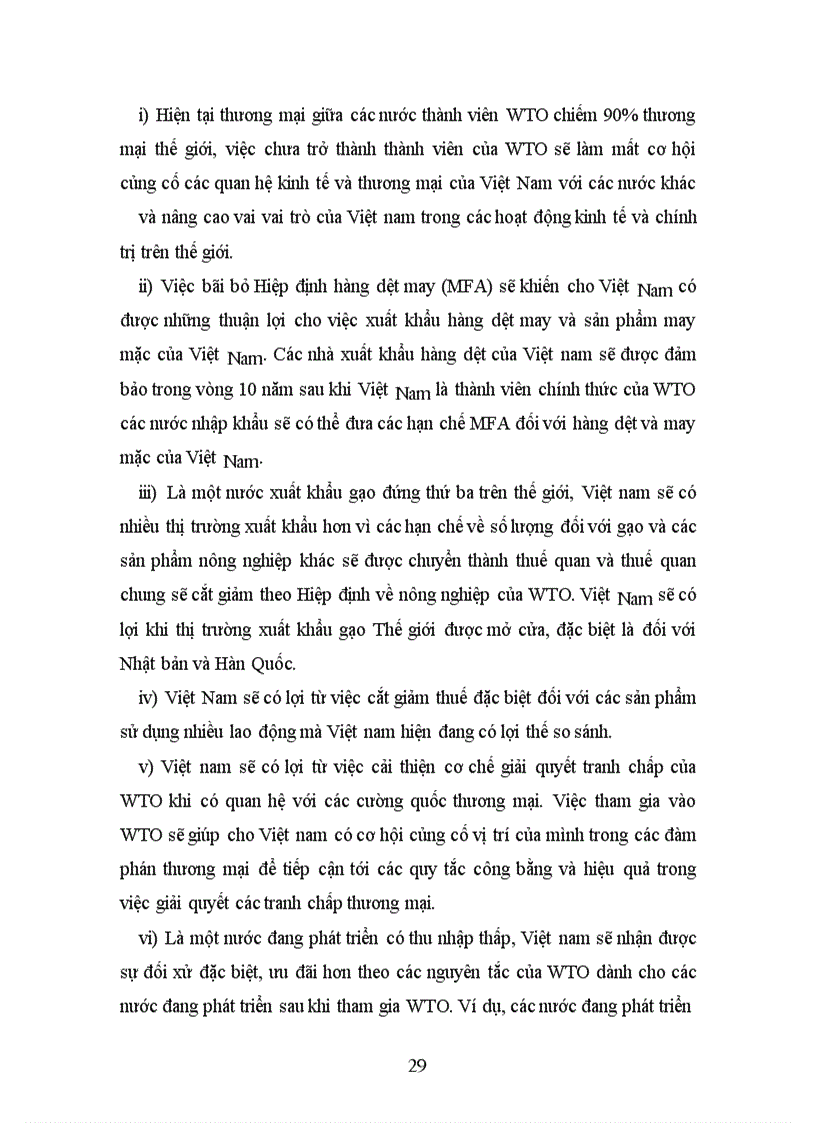 i) Hiện tại thương mại giữa các nước thành viên WTO chiếm 90% thương mại thế giới, việc chưa trở thành thành viên của WTO sẽ làm mất cơ hội củng cố các quan hệ kinh tế và thương mại của Việt Nam với các nước khác và nâng cao vai vai trò của Việt nam trong các hoạt động kinh tế và chính trị trên thế giới.

ii) Việc bãi bỏ Hiệp định hàng dệt may (MFA) sẽ khiến cho Việt Nam có được những thuận lợi cho việc xuất khẩu hàng dệt may và sản phẩm may mặc của Việt Nam. Các nhà xuất khẩu hàng dệt của Việt nam sẽ được đảm bảo trong vòng 10 năm sau khi Việt Nam là thành viên chính thức của WTO các nước nhập khẩu sẽ có thể đưa các hạn chế MFA đối với hàng dệt và may mặc của Việt Nam.

iii) Là một nước xuất khẩu gạo đứng thứ ba trên thế giới, Việt nam sẽ có nhiều thị trường xuất khẩu hơn vì các hạn chế về số lượng đối với gạo và các sản phẩm nông nghiệp khác sẽ được chuyển thành thuế quan và thuế quan chung sẽ cắt giảm theo Hiệp định về nông nghiệp của WTO. Việt Nam sẽ có lợi khi thị trường xuất khẩu gạo Thế giới được mở cửa, đặc biệt là đối với Nhật bản và Hàn Quốc.

iv) Việt Nam sẽ có lợi từ việc cắt giảm thuế đặc biệt đối với các sản phẩm sử dụng nhiều lao động mà Việt nam hiện đang có lợi thế so sánh.

v) Việt nam sẽ có lợi từ việc cải thiện cơ chế giải quyết tranh chấp của WTO khi có quan hệ với các cường quốc thương mại. Việc tham gia vào WTO sẽ giúp cho Việt nam có cơ hội củng cố vị trí của mình trong các đàm phán thương mại để tiếp cận tới các quy tắc công bằng và hiệu quả trong việc giải quyết các tranh chấp thương mại.

vi) Là một nước đang phát triển có thu nhập thấp, Việt nam sẽ nhận được sự đối xử đặc biệt, ưu đãi hơn theo các nguyên tắc của WTO dành cho các nước đang phát triển sau khi tham gia WTO. Ví dụ, các nước đang phát triển

29